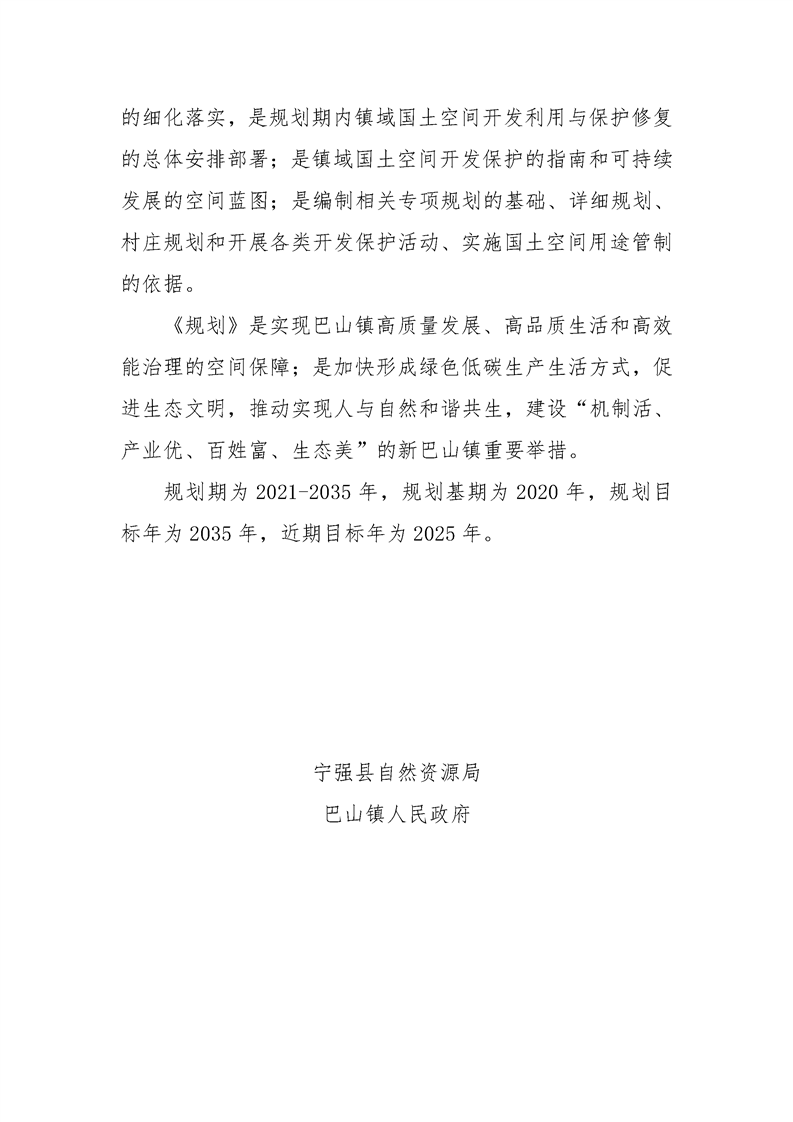 的细化落实，是规划期内镇域国土空间开发利用与保护修复的总体安排部署；是镇域国土空间开发保护的指南和可持续发展的空间蓝图；是编制相关专项规划的基础、详细规划、村庄规划和开展各类开发保护活动、实施国土空间用途管制的依据。

《规划》是实现巴山镇高质量发展、高品质生活和高效能治理的空间保障；是加快形成绿色低碳生产生活方式，促进生态文明，推动实现人与自然和谐共生，建设“机制活、产业优、百姓富、生态美”的新巴山镇重要举措。

规划期为 2021-2035 年，规划基期为 2020 年，规划目标年为 2035 年，近期目标年为 2025 年。

宁强县自然资源局
巴山镇人民政府